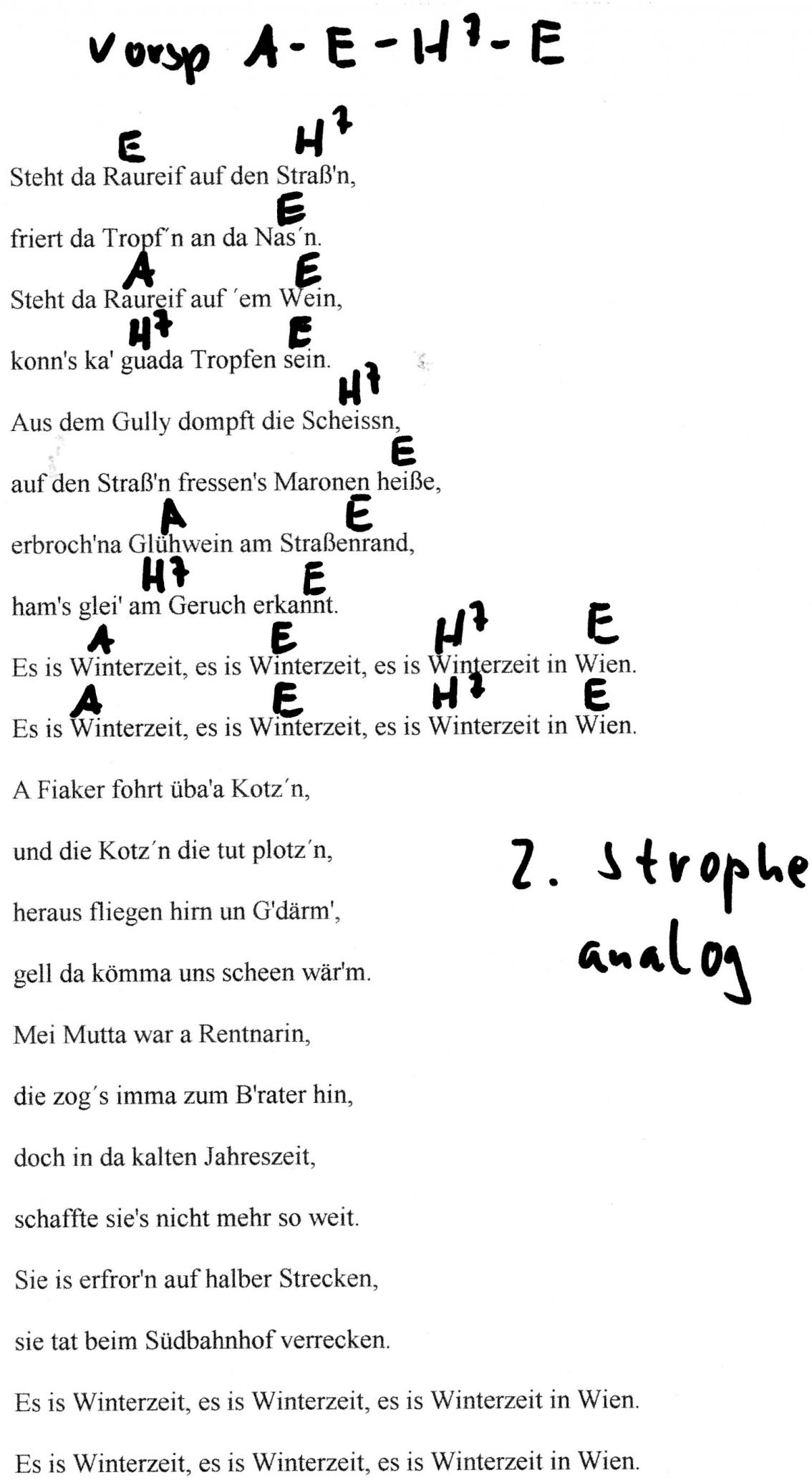 Vorsp A - E - H7 - E

E H7
Steht da Raureif auf den Straß'n,
E
friert da Tropf´n an da Nas´n.
A E
Steht da Raureif auf ´em Wein,
H7 E
konn's ka' guada Tropfen sein.
H7
Aus dem Gully dompft die Scheissn,
E
auf den Straß'n fressen's Maronen heiße,
A E
erbroch'na Glühwein am Straßenrand,
H7 E
ham's glei' am Geruch erkannt.
A E H7 E
Es is Winterzeit, es is Winterzeit, es is Winterzeit in Wien.
A E H7 E
Es is Winterzeit, es is Winterzeit, es is Winterzeit in Wien.

A Fiaker fohrt üba'a Kotz´n,

und die Kotz´n die tut plotz´n,

heraus fliegen hirn un G'därm',

gell da kömma uns scheen wär'm.

Mei Mutta war a Rentnarin,

die zog´s imma zum B'rater hin,

doch in da kalten Jahreszeit,

schaffte sie's nicht mehr so weit.

Sie is erfror'n auf halber Strecken,

sie tat beim Südbahnhof verrecken.

Es is Winterzeit, es is Winterzeit, es is Winterzeit in Wien.

Es is Winterzeit, es is Winterzeit, es is Winterzeit in Wien.

2. Strophe analog